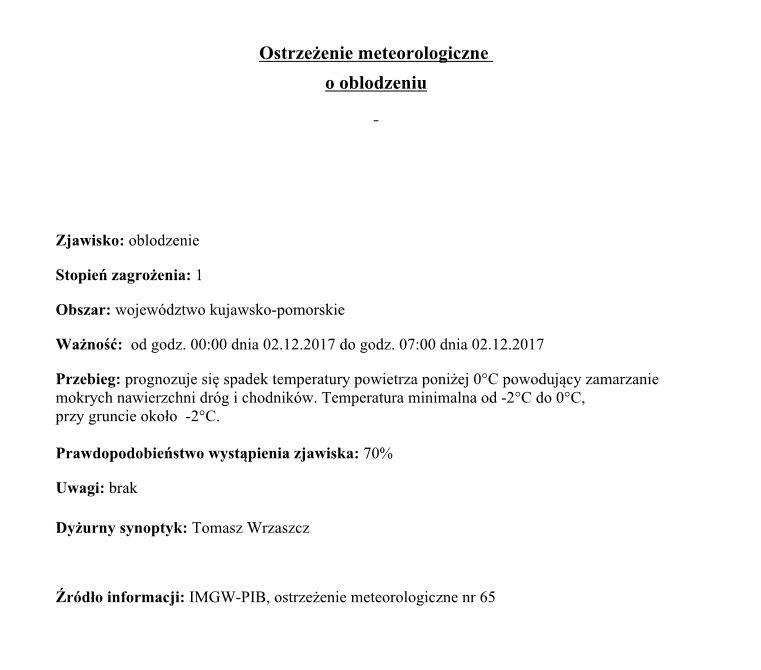 Ostrzeżenie meteorologiczne
o oblodzeniu

-

Zjawisko: oblodzenie

Stopień zagrożenia: 1

Obszar: województwo kujawsko-pomorskie

Ważność: od godz. 00:00 dnia 02.12.2017 do godz. 07:00 dnia 02.12.2017

Przebieg: prognozuje się spadek temperatury powietrza poniżej 0°C powodujący zamarzanie mokrych nawierzchni dróg i chodników. Temperatura minimalna od -2°C do 0°C, przy gruncie około -2°C.

Prawdopodobieństwo wystąpienia zjawiska: 70%

Uwagi: brak

Dyżurny synoptyk: Tomasz Wrzaszcz

Źródło informacji: IMGW-PIB, ostrzeżenie meteorologiczne nr 65